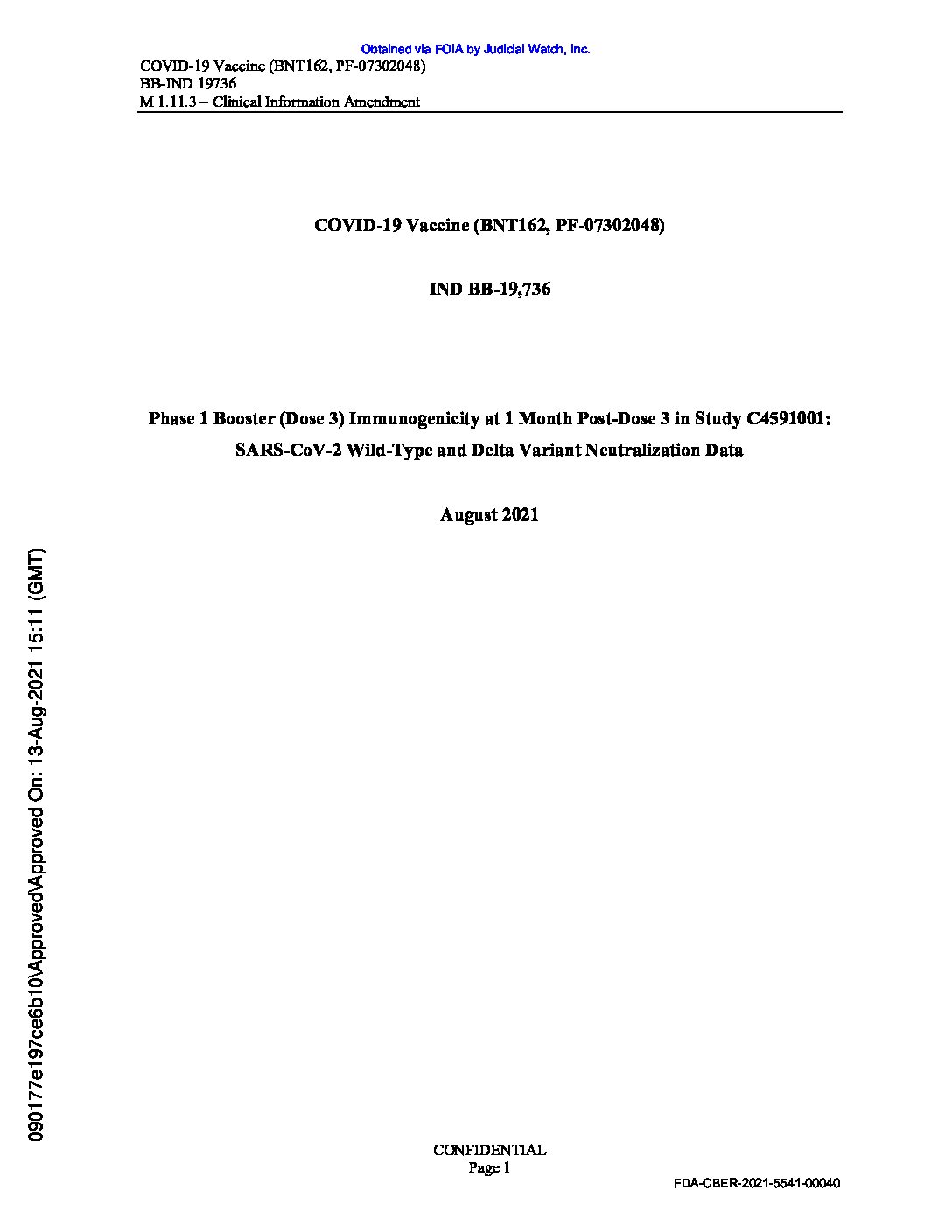 Obtained via FOIA by Judicial Watch, Inc.

COVID-19 Vaccine (BNT162, PF-07302048)
BB-IND 19736
M 1.11.3 – Clinical Information Amendment

COVID-19 Vaccine (BNT162, PF-07302048)

IND BB-19,736

Phase 1 Booster (Dose 3) Immunogenicity at 1 Month Post-Dose 3 in Study C4591001: SARS-CoV-2 Wild-Type and Delta Variant Neutralization Data

August 2021

090177e197ce6b10\Approved\Approved On: 13-Aug-2021 15:11 (GMT)

CONFIDENTIAL
Page 1

FDA-CBER-2021-5541-00040